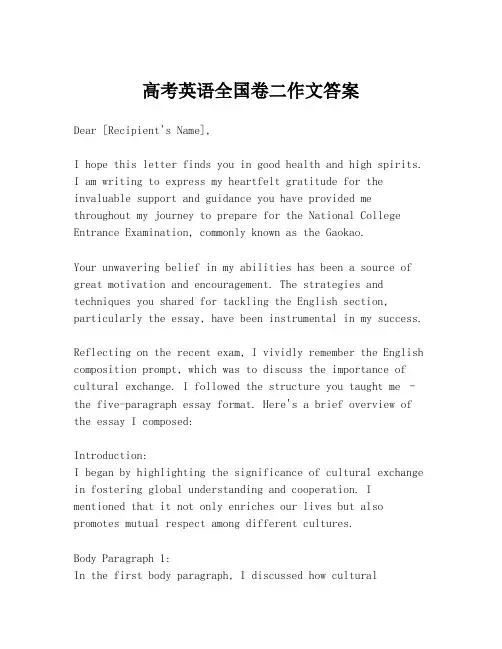 高考英语全国卷二作文答案

Dear [Recipient's Name],

I hope this letter finds you in good health and high spirits. I am writing to express my heartfelt gratitude for the invaluable support and guidance you have provided me throughout my journey to prepare for the National College Entrance Examination, commonly known as the Gaokao.

Your unwavering belief in my abilities has been a source of great motivation and encouragement. The strategies and techniques you shared for tackling the English section, particularly the essay, have been instrumental in my success.

Reflecting on the recent exam, I vividly remember the English composition prompt, which was to discuss the importance of cultural exchange. I followed the structure you taught me - the five-paragraph essay format. Here's a brief overview of the essay I composed:

Introduction:
I began by highlighting the significance of cultural exchange in fostering global understanding and cooperation. I mentioned that it not only enriches our lives but also promotes mutual respect among different cultures.

Body Paragraph 1:
In the first body paragraph, I discussed how cultural